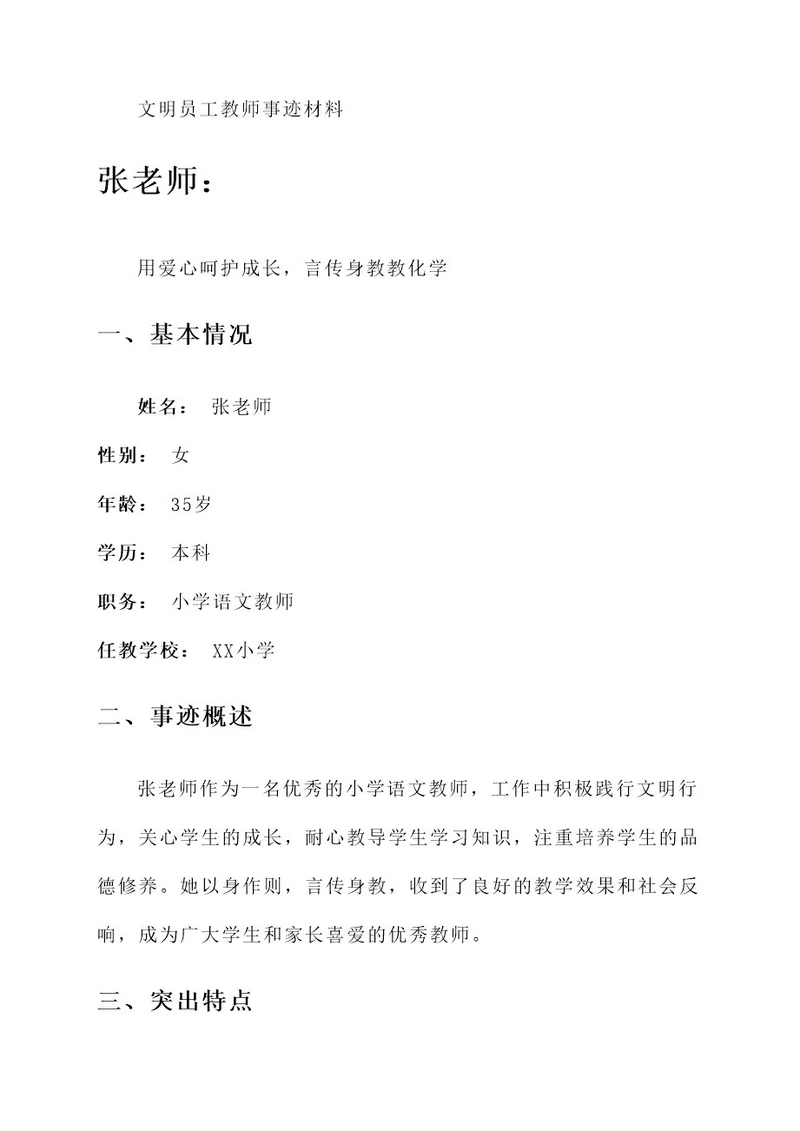 文明员工教师事迹材料

张老师：

用爱心呵护成长，言传身教教化学

一、基本情况

姓名： 张老师

性别： 女

年龄： 35岁

学历： 本科

职务： 小学语文教师

任教学校： XX小学

二、事迹概述

张老师作为一名优秀的小学语文教师，工作中积极践行文明行为，关心学生的成长，耐心教导学生学习知识，注重培养学生的品德修养。她以身作则，言传身教，收到了良好的教学效果和社会反响，成为广大学生和家长喜爱的优秀教师。

三、突出特点